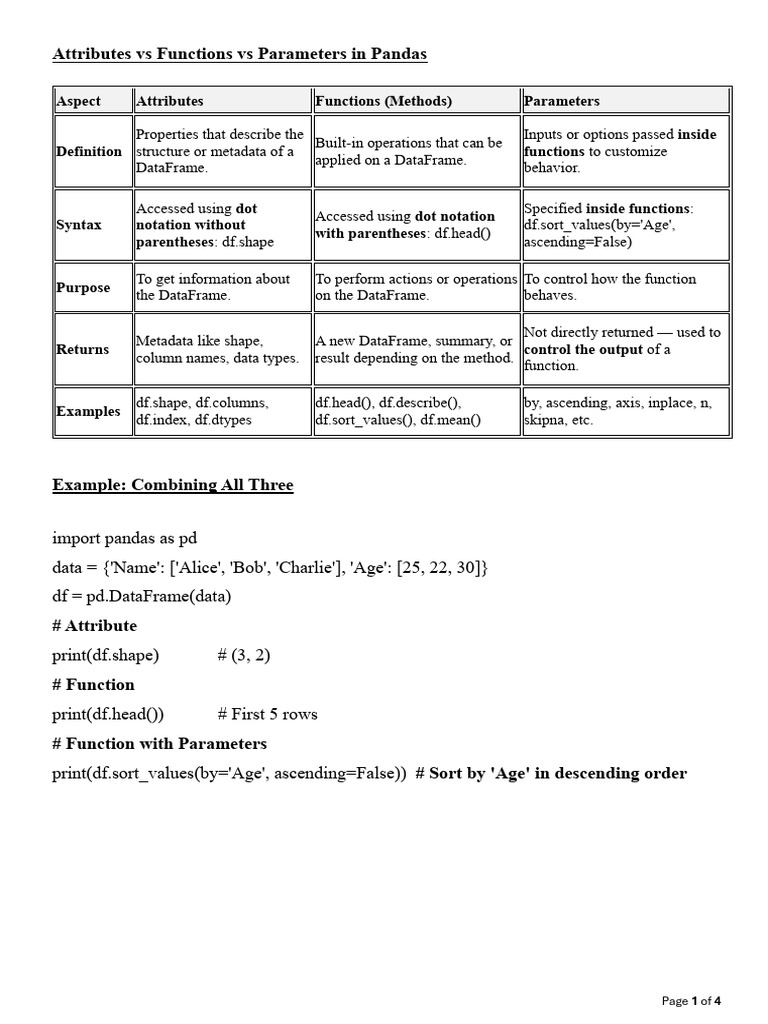 Attributes vs Functions vs Parameters in Pandas

| Aspect | Attributes | Functions (Methods) | Parameters |
|---|---|---|---|
| Definition | Properties that describe the structure or metadata of a DataFrame. | Built-in operations that can be applied on a DataFrame. | Inputs or options passed inside functions to customize behavior. |
| Syntax | Accessed using dot notation without parentheses: df.shape | Accessed using dot notation with parentheses: df.head() | Specified inside functions: df.sort_values(by='Age', ascending=False) |
| Purpose | To get information about the DataFrame. | To perform actions or operations on the DataFrame. | To control how the function behaves. |
| Returns | Metadata like shape, column names, data types. | A new DataFrame, summary, or result depending on the method. | Not directly returned — used to control the output of a function. |
| Examples | df.shape, df.columns, df.index, df.dtypes | df.head(), df.describe(), df.sort_values(), df.mean() | by, ascending, axis, inplace, n, skipna, etc. |

Example: Combining All Three

import pandas as pd
data = {'Name': ['Alice', 'Bob', 'Charlie'], 'Age': [25, 22, 30]}
df = pd.DataFrame(data)
# Attribute
print(df.shape)          # (3, 2)
# Function
print(df.head())          # First 5 rows
# Function with Parameters
print(df.sort_values(by='Age', ascending=False))  # Sort by 'Age' in descending order

Page 1 of 4